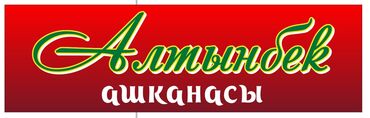 Алтынбек

ашканасы